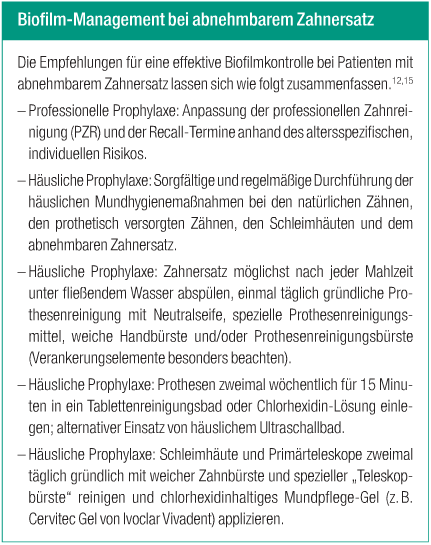 Biofilm-Management bei abnehmbarem Zahnersatz

Die Empfehlungen für eine effektive Biofilmkontrolle bei Patienten mit abnehmbarem Zahnersatz lassen sich wie folgt zusammenfassen.$^{12,15}$

– Professionelle Prophylaxe: Anpassung der professionellen Zahnreinigung (PZR) und der Recall-Termine anhand des altersspezifischen, individuellen Risikos.

– Häusliche Prophylaxe: Sorgfältige und regelmäßige Durchführung der häuslichen Mundhygienemaßnahmen bei den natürlichen Zähnen, den prothetisch versorgten Zähnen, den Schleimhäuten und dem abnehmbaren Zahnersatz.

– Häusliche Prophylaxe: Zahnersatz möglichst nach jeder Mahlzeit unter fließendem Wasser abspülen, einmal täglich gründliche Prothesenreinigung mit Neutralseife, spezielle Prothesenreinigungsmittel, weiche Handbürste und/oder Prothesenreinigungsbürste (Verankerungselemente besonders beachten).

– Häusliche Prophylaxe: Prothesen zweimal wöchentlich für 15 Minuten in ein Tablettenreinigungsbad oder Chlorhexidin-Lösung einlegen; alternativer Einsatz von häuslichem Ultraschallbad.

– Häusliche Prophylaxe: Schleimhäute und Primärteleskope zweimal täglich gründlich mit weicher Zahnbürste und spezieller „Teleskopbürste“ reinigen und chlorhexidinhaltiges Mundpflege-Gel (z. B. Cervitec Gel von Ivoclar Vivadent) applizieren.